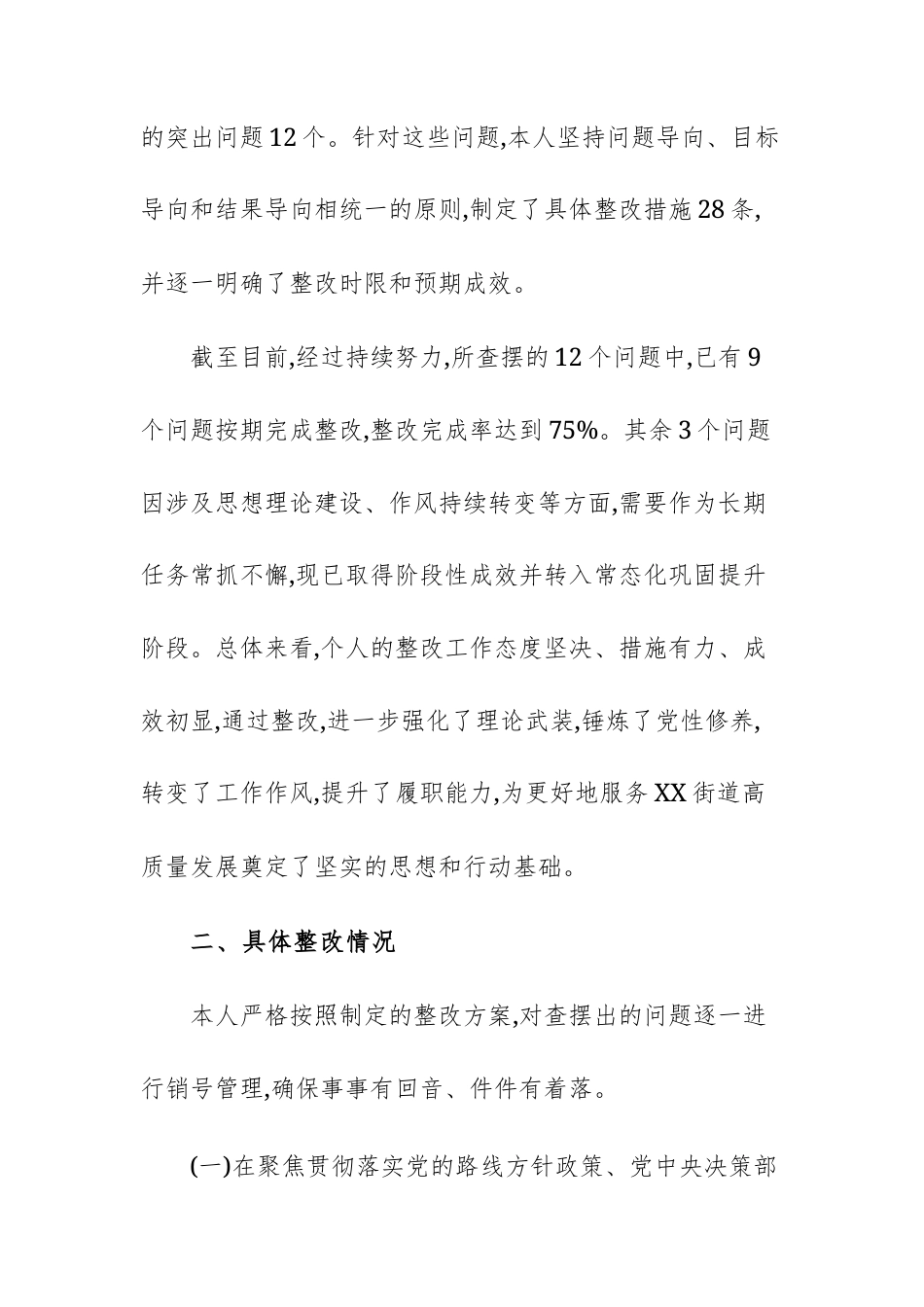 的突出问题12个。针对这些问题,本人坚持问题导向、目标导向和结果导向相统一的原则,制定了具体整改措施28条,并逐一明确了整改时限和预期成效。

截至目前,经过持续努力,所查摆的12个问题中,已有9个问题按期完成整改,整改完成率达到75%。其余3个问题因涉及思想理论建设、作风持续转变等方面,需要作为长期任务常抓不懈,现已取得阶段性成效并转入常态化巩固提升阶段。总体来看,个人的整改工作态度坚决、措施有力、成效初显,通过整改,进一步强化了理论武装,锤炼了党性修养,转变了工作作风,提升了履职能力,为更好地服务XX街道高质量发展奠定了坚实的思想和行动基础。

二、具体整改情况

本人严格按照制定的整改方案,对查摆出的问题逐一进行销号管理,确保事事有回音、件件有着落。

(一)在聚焦贯彻落实党的路线方针政策、党中央决策部